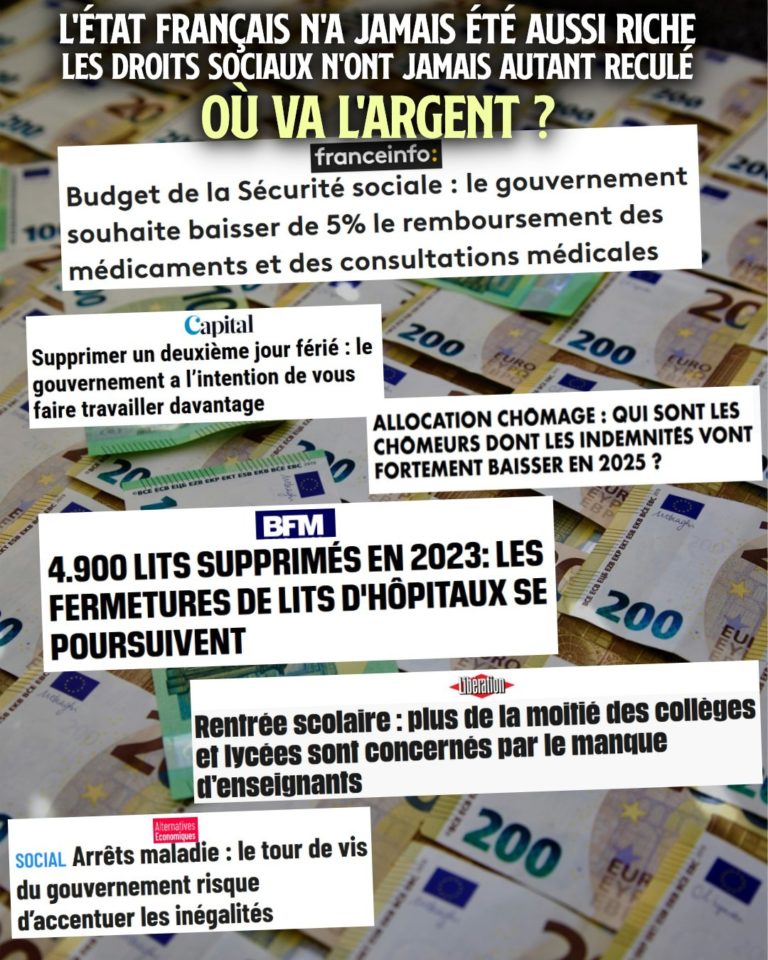 L'ÉTAT FRANÇAIS N'A JAMAIS ÉTÉ AUSSI RICHE
LES DROITS SOCIAUX N'ONT JAMAIS AUTANT RECULÉ
OÙ VA L'ARGENT ?

franceinfo:
Budget de la Sécurité sociale : le gouvernement souhaite baisser de 5% le remboursement des médicaments et des consultations médicales

Capital
Supprimer un deuxième jour férié : le gouvernement a l'intention de vous faire travailler davantage

ALLOCATION CHÔMAGE : QUI SONT LES CHÔMEURS DONT LES INDEMNITÉS VONT FORTEMENT BAISSER EN 2025 ?

BFM
4.900 LITS SUPPRIMÉS EN 2023: LES FERMETURES DE LITS D'HÔPITAUX SE POURSUIVENT

Libération
Rentrée scolaire : plus de la moitié des collèges et lycées sont concernés par le manque d'enseignants

Alternatives Economiques
SOCIAL Arrêts maladie : le tour de vis du gouvernement risque d'accentuer les inégalités